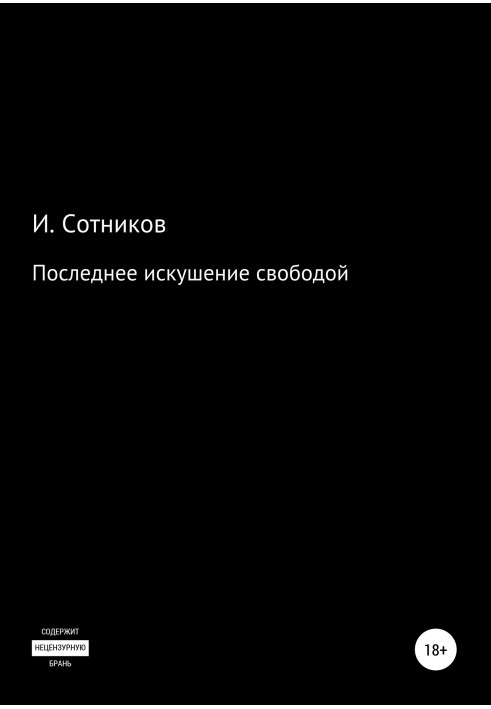 И. Сотников

Последнее искушение свободой

СОДЕРЖИТ
НЕЦЕНЗУРНУЮ
БРАНЬ

18+